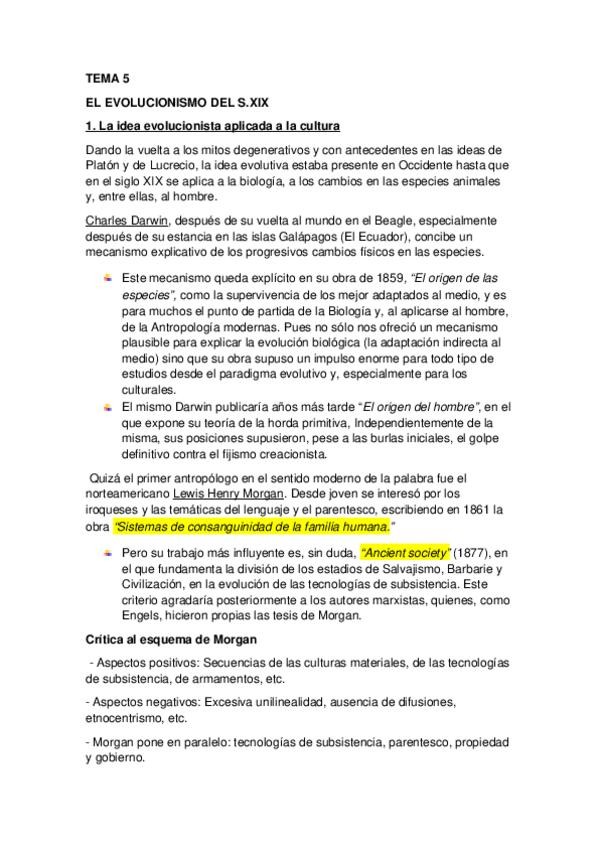 TEMA 5

EL EVOLUCIONISMO DEL S.XIX

1. La idea evolucionista aplicada a la cultura

Dando la vuelta a los mitos degenerativos y con antecedentes en las ideas de Platón y de Lucrecio, la idea evolutiva estaba presente en Occidente hasta que en el siglo XIX se aplica a la biología, a los cambios en las especies animales y, entre ellas, al hombre.

Charles Darwin, después de su vuelta al mundo en el Beagle, especialmente después de su estancia en las islas Galápagos (El Ecuador), concibe un mecanismo explicativo de los progresivos cambios físicos en las especies.

Este mecanismo queda explícito en su obra de 1859, "El origen de las especies", como la supervivencia de los mejor adaptados al medio, y es para muchos el punto de partida de la Biología y, al aplicarse al hombre, de la Antropología modernas. Pues no sólo nos ofreció un mecanismo plausible para explicar la evolución biológica (la adaptación indirecta al medio) sino que su obra supuso un impulso enorme para todo tipo de estudios desde el paradigma evolutivo y, especialmente para los culturales.

El mismo Darwin publicaría años más tarde "El origen del hombre", en el que expone su teoría de la horda primitiva, Independientemente de la misma, sus posiciones supusieron, pese a las burlas iniciales, el golpe definitivo contra el fijismo creacionista.

Quizá el primer antropólogo en el sentido moderno de la palabra fue el norteamericano Lewis Henry Morgan. Desde joven se interesó por los iroqueses y las temáticas del lenguaje y el parentesco, escribiendo en 1861 la obra "Sistemas de consanguinidad de la familia humana."

Pero su trabajo más influyente es, sin duda, "Ancient society" (1877), en el que fundamenta la división de los estadios de Salvajismo, Barbarie y Civilización, en la evolución de las tecnologías de subsistencia. Este criterio agradaría posteriormente a los autores marxistas, quienes, como Engels, hicieron propias las tesis de Morgan.

Crítica al esquema de Morgan

- Aspectos positivos: Secuencias de las culturas materiales, de las tecnologías de subsistencia, de armamentos, etc.

- Aspectos negativos: Excesiva unilinealidad, ausencia de difusiones, etnocentrismo, etc.

- Morgan pone en paralelo: tecnologías de subsistencia, parentesco, propiedad y gobierno.